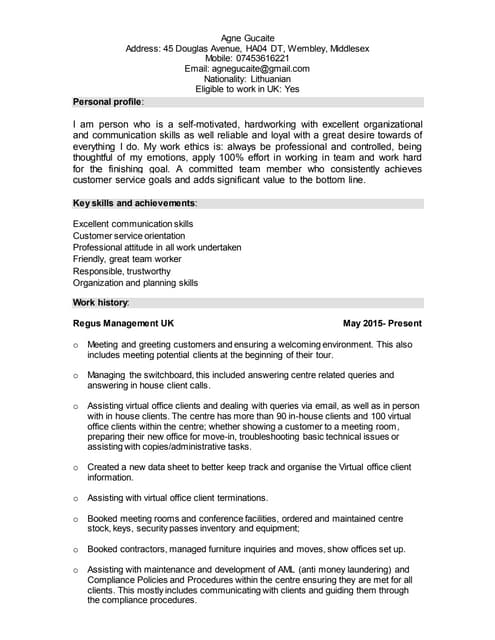 Agne Gucaite
Address: 45 Douglas Avenue, HA04 DT, Wembley, Middlesex
Mobile: 07453616221
Email: agnegucaite@gmail.com
Nationality: Lithuanian
Eligible to work in UK: Yes

Personal profile:

I am person who is a self-motivated, hardworking with excellent organizational and communication skills as well reliable and loyal with a great desire towards of everything I do. My work ethics is: always be professional and controlled, being thoughtful of my emotions, apply 100% effort in working in team and work hard for the finishing goal. A committed team member who consistently achieves customer service goals and adds significant value to the bottom line.

Key skills and achievements:

Excellent communication skills
Customer service orientation
Professional attitude in all work undertaken
Friendly, great team worker
Responsible, trustworthy
Organization and planning skills

Work history:

Regus Management UK May 2015- Present

o Meeting and greeting customers and ensuring a welcoming environment. This also includes meeting potential clients at the beginning of their tour.

o Managing the switchboard, this included answering centre related queries and answering in house client calls.

o Assisting virtual office clients and dealing with queries via email, as well as in person with in house clients. The centre has more than 90 in-house clients and 100 virtual office clients within the centre; whether showing a customer to a meeting room, preparing their new office for move-in, troubleshooting basic technical issues or assisting with copies/administrative tasks.

o Created a new data sheet to better keep track and organise the Virtual office client information.

o Assisting with virtual office client terminations.

o Booked meeting rooms and conference facilities, ordered and maintained centre stock, keys, security passes inventory and equipment;

o Booked contractors, managed furniture inquiries and moves, show offices set up.

o Assisting with maintenance and development of AML (anti money laundering) and Compliance Policies and Procedures within the centre ensuring they are met for all clients. This mostly includes communicating with clients and guiding them through the compliance procedures.